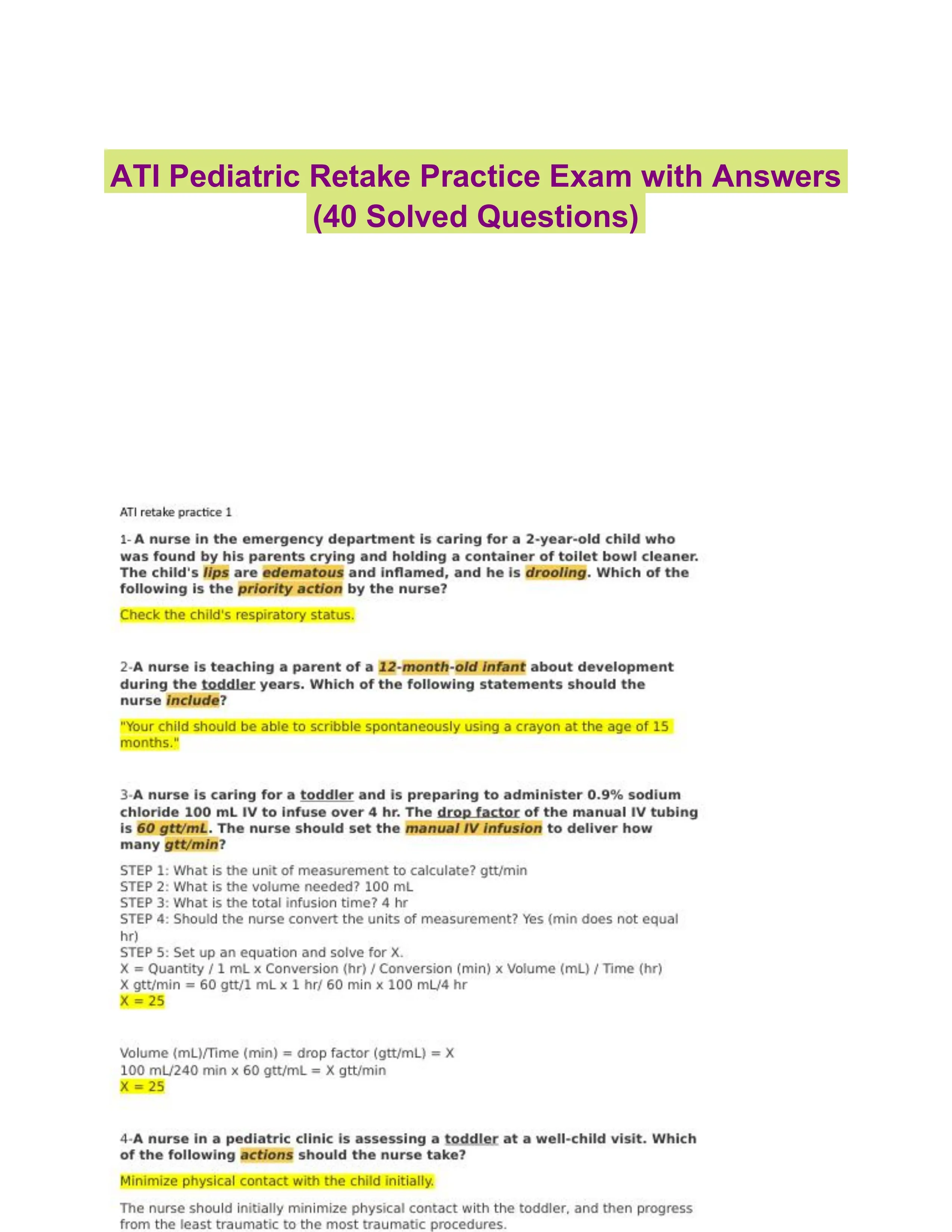 ATI Pediatric Retake Practice Exam with Answers (40 Solved Questions)

ATI retake practice 1

1- A nurse in the emergency department is caring for a 2-year-old child who was found by his parents crying and holding a container of toilet bowl cleaner. The child's lips are edematous and inflamed, and he is drooling. Which of the following is the priority action by the nurse?

Check the child's respiratory status.

2-A nurse is teaching a parent of a 12-month-old infant about development during the toddler years. Which of the following statements should the nurse include?

"Your child should be able to scribble spontaneously using a crayon at the age of 15 months."

3-A nurse is caring for a toddler and is preparing to administer 0.9% sodium chloride 100 mL IV to infuse over 4 hr. The drop factor of the manual IV tubing is 60 gtt/mL. The nurse should set the manual IV infusion to deliver how many gtt/min?

STEP 1: What is the unit of measurement to calculate? gtt/min
STEP 2: What is the volume needed? 100 mL
STEP 3: What is the total infusion time? 4 hr
STEP 4: Should the nurse convert the units of measurement? Yes (min does not equal hr)
STEP 5: Set up an equation and solve for X.
X = Quantity / 1 mL x Conversion (hr) / Conversion (min) x Volume (mL) / Time (hr)
X gtt/min = 60 gtt/1 mL x 1 hr/ 60 min x 100 mL/4 hr
X = 25

Volume (mL)/Time (min) = drop factor (gtt/mL) = X
100 mL/240 min x 60 gtt/mL = X gtt/min
X = 25

4-A nurse in a pediatric clinic is assessing a toddler at a well-child visit. Which of the following actions should the nurse take?

Minimize physical contact with the child initially.

The nurse should initially minimize physical contact with the toddler, and then progress from the least traumatic to the most traumatic procedures.